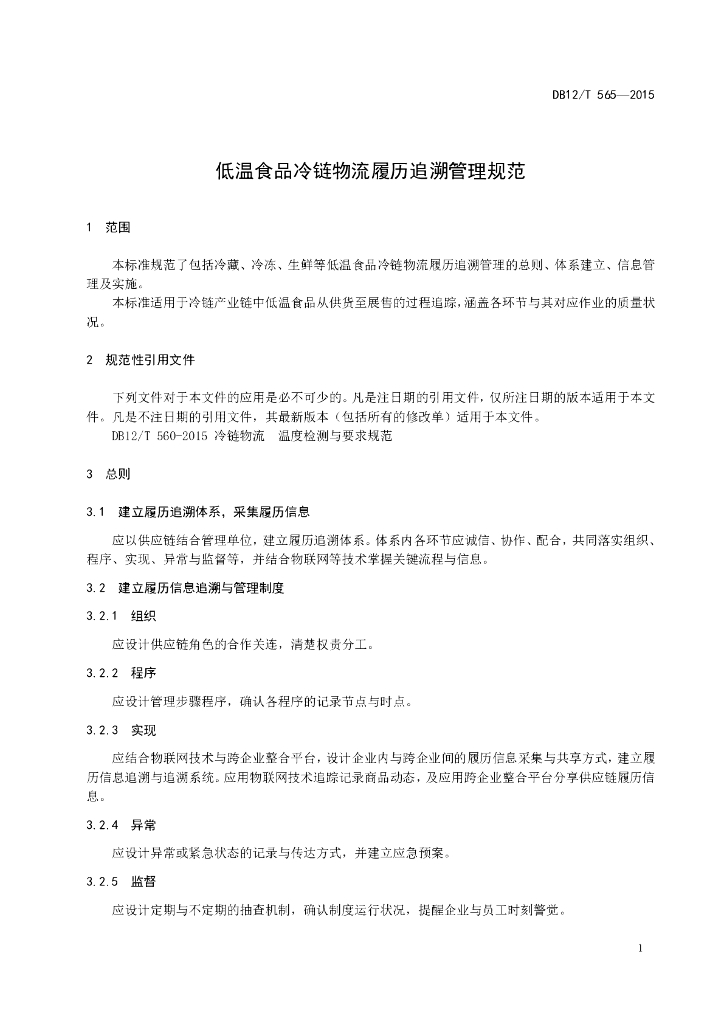 DB12/T 565—2015

低温食品冷链物流履历追溯管理规范

1 范围

本标准规范了包括冷藏、冷冻、生鲜等低温食品冷链物流履历追溯管理的总则、体系建立、信息管理及实施。

本标准适用于冷链产业链中低温食品从供货至展售的过程追踪，涵盖各环节与其对应作业的质量状况。

2 规范性引用文件

下列文件对于本文件的应用是必不可少的。凡是注日期的引用文件，仅所注日期的版本适用于本文件。凡是不注日期的引用文件，其最新版本（包括所有的修改单）适用于本文件。

DB12/T 560-2015 冷链物流 温度检测与要求规范

3 总则

3.1 建立履历追溯体系，采集履历信息

应以供应链结合管理单位，建立履历追溯体系。体系内各环节应诚信、协作、配合，共同落实组织、程序、实现、异常与监督等，并结合物联网等技术掌握关键流程与信息。

3.2 建立履历信息追溯与管理制度

3.2.1 组织

应设计供应链角色的合作关连，清楚权责分工。

3.2.2 程序

应设计管理步骤程序，确认各程序的记录节点与时点。

3.2.3 实现

应结合物联网技术与跨企业整合平台，设计企业内与跨企业间的履历信息采集与共享方式，建立履历信息追溯与追溯系统。应用物联网技术追踪记录商品动态，及应用跨企业整合平台分享供应链履历信息。

3.2.4 异常

应设计异常或紧急状态的记录与传达方式，并建立应急预案。

3.2.5 监督

应设计定期与不定期的抽查机制，确认制度运行状况，提醒企业与员工时刻警觉。

1